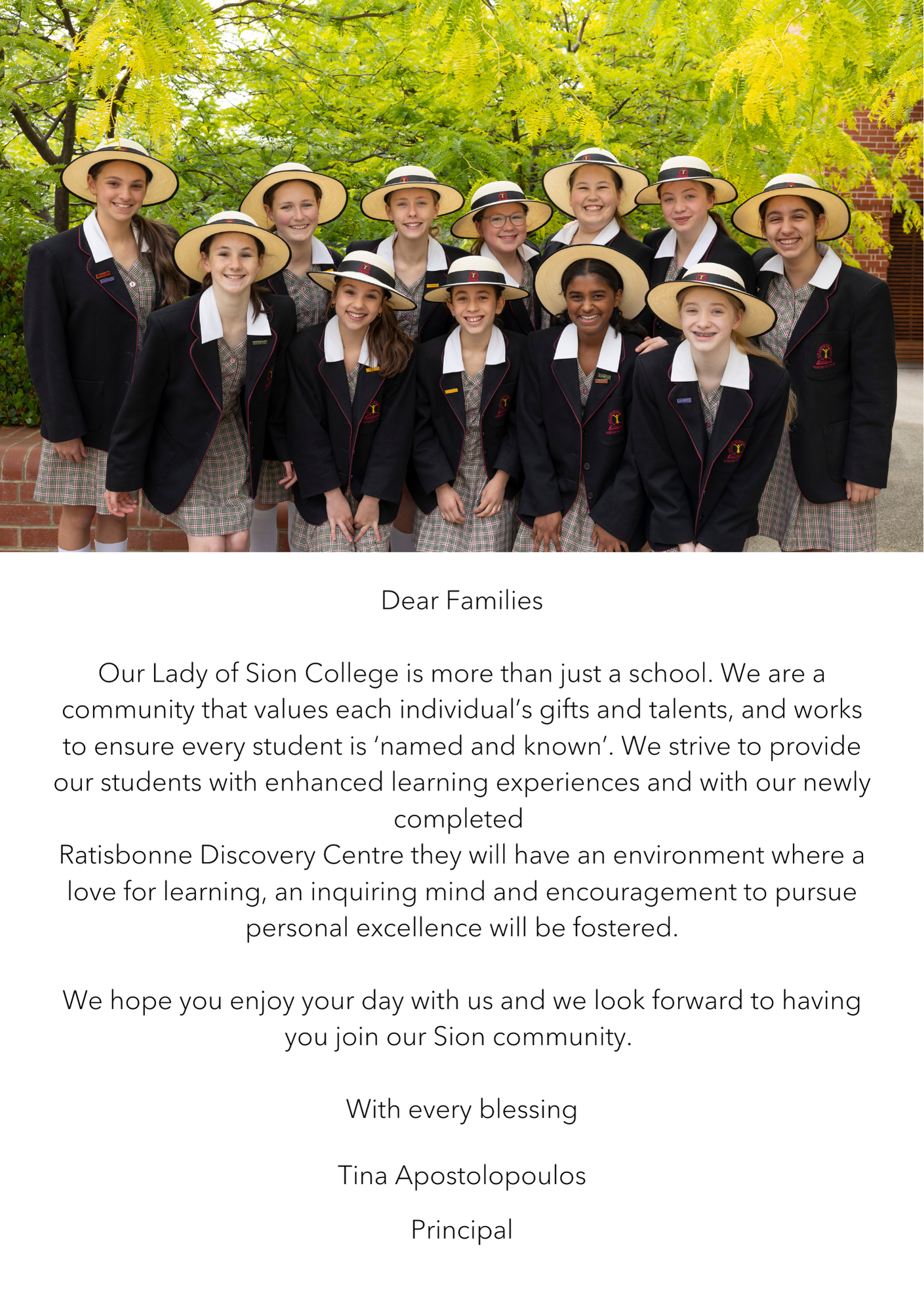 Dear Families

Our Lady of Sion College is more than just a school. We are a community that values each individual's gifts and talents, and works to ensure every student is 'named and known'. We strive to provide our students with enhanced learning experiences and with our newly completed
Ratisbonne Discovery Centre they will have an environment where a love for learning, an inquiring mind and encouragement to pursue personal excellence will be fostered.

We hope you enjoy your day with us and we look forward to having you join our Sion community.

With every blessing

Tina Apostolopoulos

Principal